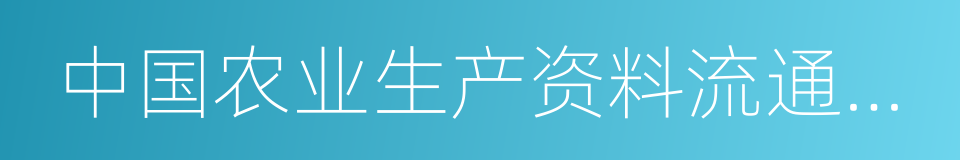 中国农业生产资料流通…